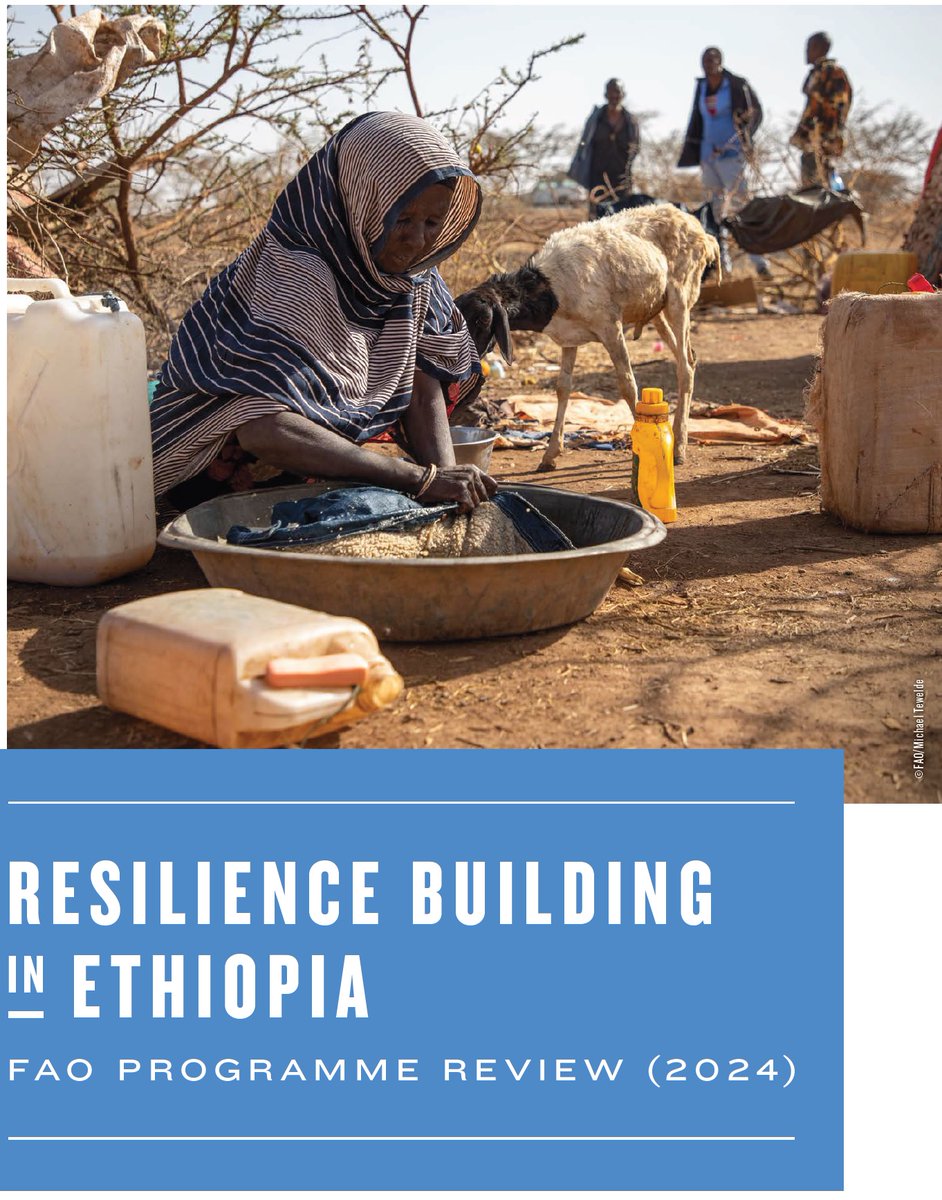 ©FAO/Michael Tewelde

RESILIENCE BUILDING IN ETHIOPIA

FAO PROGRAMME REVIEW (2024)